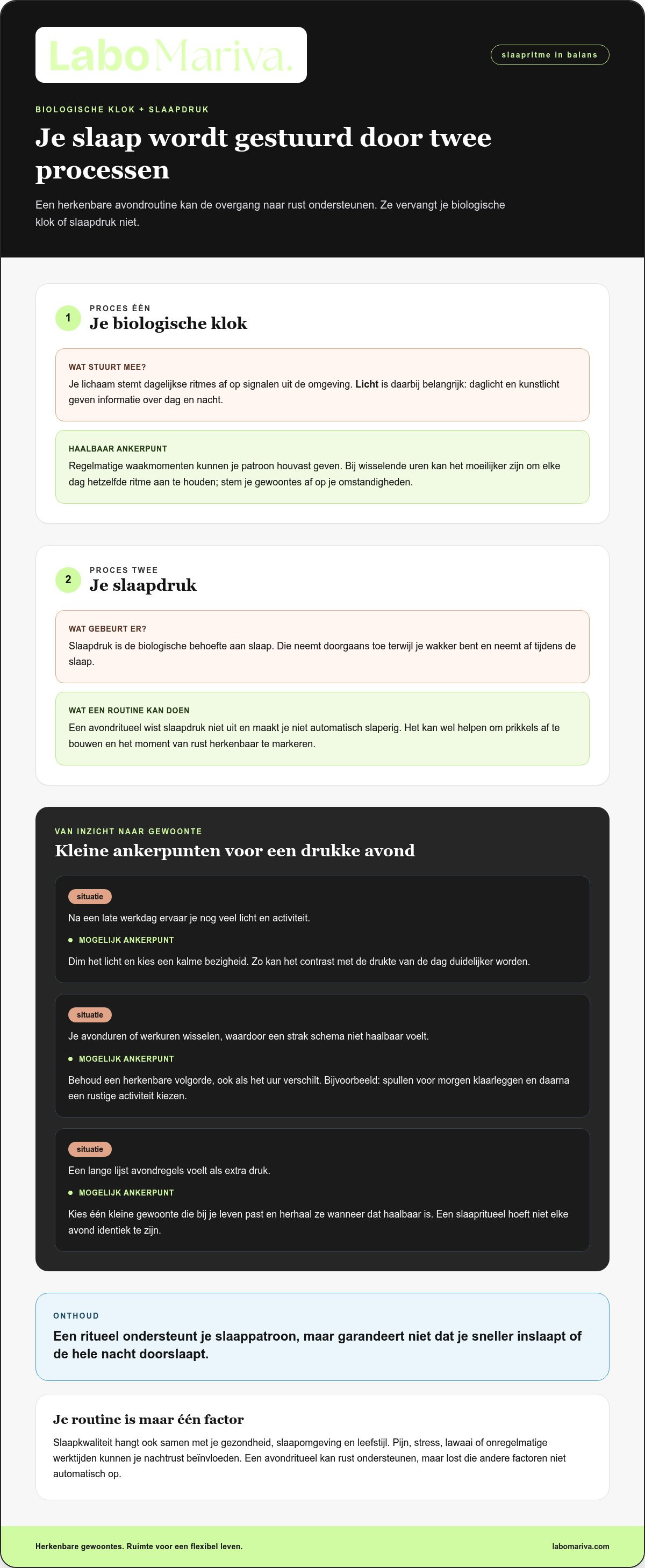 LaboMariva.

slaapritme in balans

BIOLOGISCHE KLOK + SLAAPDRUK

Je slaap wordt gestuurd door twee processen

Een herkenbare avondroutine kan de overgang naar rust ondersteunen. Ze vervangt je biologische klok of slaapdruk niet.

1

PROCES ÉÉN

Je biologische klok

WAT STUURT MEE?

Je lichaam stemt dagelijkse ritmes af op signalen uit de omgeving. Licht is daarbij belangrijk: daglicht en kunstlicht geven informatie over dag en nacht.

HAALBAAR ANKERPUNT

Regelmatige waakmomenten kunnen je patroon houvast geven. Bij wisselende uren kan het moeilijker zijn om elke dag hetzelfde ritme aan te houden; stem je gewoontes af op je omstandigheden.

2

PROCES TWEE

Je slaapdruk

WAT GEBEURT ER?

Slaapdruk is de biologische behoefte aan slaap. Die neemt doorgaans toe terwijl je wakker bent en neemt af tijdens de slaap.

WAT EEN ROUTINE KAN DOEN

Een avondritueel wist slaapdruk niet uit en maakt je niet automatisch slaperig. Het kan wel helpen om prikkels af te bouwen en het moment van rust herkenbaar te markeren.

VAN INZICHT NAAR GEWOONTE

Kleine ankerpunten voor een drukke avond

situatie

Na een late werkdag ervaar je nog veel licht en activiteit.

• MOGELIJK ANKERPUNT

Dim het licht en kies een kalme bezigheid. Zo kan het contrast met de drukte van de dag duidelijker worden.

situatie

Je avonduren of werkuren wisselen, waardoor een strak schema niet haalbaar voelt.

• MOGELIJK ANKERPUNT

Behoud een herkenbare volgorde, ook als het uur verschilt. Bijvoorbeeld: spullen voor morgen klaarleggen en daarna een rustige activiteit kiezen.

situatie

Een lange lijst avondregels voelt als extra druk.

• MOGELIJK ANKERPUNT

Kies één kleine gewoonte die bij je leven past en herhaal ze wanneer dat haalbaar is. Een slaapritueel hoeft niet elke avond identiek te zijn.

ONTHOUD

Een ritueel ondersteunt je slaappatroon, maar garandeert niet dat je sneller inslaapt of de hele nacht doorslaapt.

Je routine is maar één factor

Slaapkwaliteit hangt ook samen met je gezondheid, slaapomgeving en leefstijl. Pijn, stress, lawaai of onregelmatige werktijden kunnen je nachtrust beïnvloeden. Een avondritueel kan rust ondersteunen, maar lost die andere factoren niet automatisch op.

Herkenbare gewoontes. Ruimte voor een flexibel leven.

labomariva.com